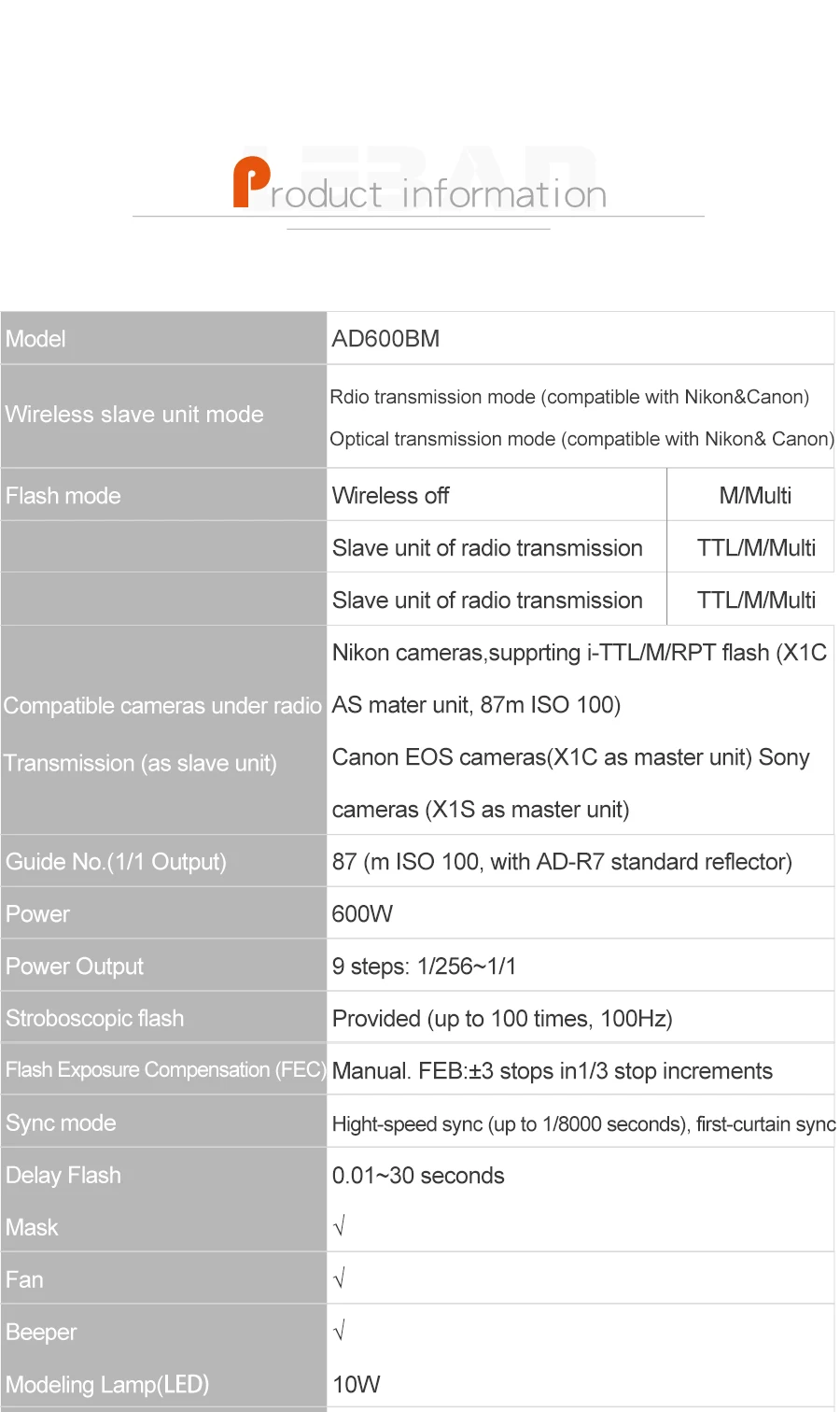 Product information

| Model | AD600BM | |
|---|---|---|
| Wireless slave unit mode | Rdio transmission mode (compatible with Nikon&Canon) Optical transmission mode (compatible with Nikon& Canon) | |
| Flash mode | Wireless off | M/Multi |
| | Slave unit of radio transmission | TTL/M/Multi |
| | Slave unit of radio transmission | TTL/M/Multi |
| Compatible cameras under radio Transmission (as slave unit) | Nikon cameras,supprting i-TTL/M/RPT flash (X1C AS mater unit, 87m ISO 100) Canon EOS cameras(X1C as master unit) Sony cameras (X1S as master unit) | |
| Guide No.(1/1 Output) | 87 (m ISO 100, with AD-R7 standard reflector) | |
| Power | 600W | |
| Power Output | 9 steps: 1/256~1/1 | |
| Stroboscopic flash | Provided (up to 100 times, 100Hz) | |
| Flash Exposure Compensation (FEC) | Manual. FEB:±3 stops in1/3 stop increments | |
| Sync mode | Hight-speed sync (up to 1/8000 seconds), first-curtain sync | |
| Delay Flash | 0.01~30 seconds | |
| Mask | √ | |
| Fan | √ | |
| Beeper | √ | |
| Modeling Lamp(LED) | 10W | |